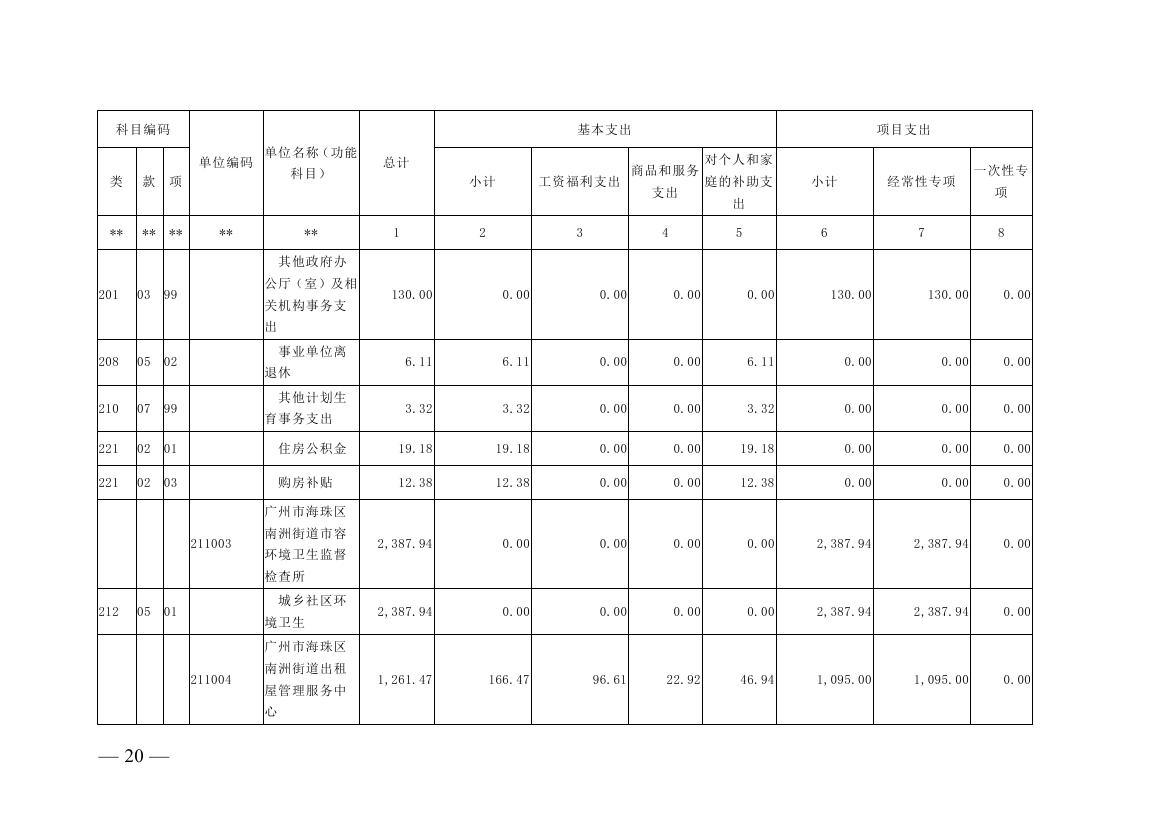 | 科目编码 | | | 单位编码 | 单位名称（功能科目） | 总计 | 基本支出 | | | | 项目支出 | | |
|---|---|---|---|---|---|---|---|---|---|---|---|---|
| 类 | 款 | 项 | | | | 小计 | 工资福利支出 | 商品和服务支出 | 对个人和家庭的补助支出 | 小计 | 经常性专项 | 一次性专项 |
| ** | ** | ** | ** | ** | 1 | 2 | 3 | 4 | 5 | 6 | 7 | 8 |
| 201 | 03 | 99 | | 其他政府办公厅（室）及相关机构事务支出 | 130.00 | 0.00 | 0.00 | 0.00 | 0.00 | 130.00 | 130.00 | 0.00 |
| 208 | 05 | 02 | | 事业单位离退休 | 6.11 | 6.11 | 0.00 | 0.00 | 6.11 | 0.00 | 0.00 | 0.00 |
| 210 | 07 | 99 | | 其他计划生育事务支出 | 3.32 | 3.32 | 0.00 | 0.00 | 3.32 | 0.00 | 0.00 | 0.00 |
| 221 | 02 | 01 | | 住房公积金 | 19.18 | 19.18 | 0.00 | 0.00 | 19.18 | 0.00 | 0.00 | 0.00 |
| 221 | 02 | 03 | | 购房补贴 | 12.38 | 12.38 | 0.00 | 0.00 | 12.38 | 0.00 | 0.00 | 0.00 |
| | | | 211003 | 广州市海珠区南洲街道市容环境卫生监督检查所 | 2,387.94 | 0.00 | 0.00 | 0.00 | 0.00 | 2,387.94 | 2,387.94 | 0.00 |
| 212 | 05 | 01 | | 城乡社区环境卫生 | 2,387.94 | 0.00 | 0.00 | 0.00 | 0.00 | 2,387.94 | 2,387.94 | 0.00 |
| | | | 211004 | 广州市海珠区南洲街道出租屋管理服务中心 | 1,261.47 | 166.47 | 96.61 | 22.92 | 46.94 | 1,095.00 | 1,095.00 | 0.00 |

— 20 —